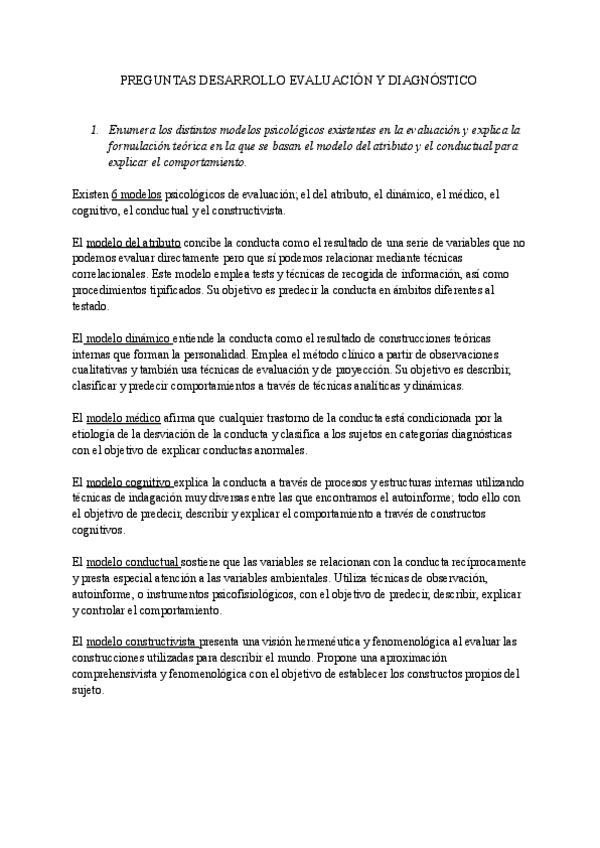 PREGUNTAS DESARROLLO EVALUACIÓN Y DIAGNÓSTICO

1. Enumera los distintos modelos psicológicos existentes en la evaluación y explica la formulación teórica en la que se basan el modelo del atributo y el conductual para explicar el comportamiento.

Existen 6 modelos psicológicos de evaluación; el del atributo, el dinámico, el médico, el cognitivo, el conductual y el constructivista.

El modelo del atributo concibe la conducta como el resultado de una serie de variables que no podemos evaluar directamente pero que sí podemos relacionar mediante técnicas correlacionales. Este modelo emplea tests y técnicas de recogida de información, así como procedimientos tipificados. Su objetivo es predecir la conducta en ámbitos diferentes al testado.

El modelo dinámico entiende la conducta como el resultado de construcciones teóricas internas que forman la personalidad. Emplea el método clínico a partir de observaciones cualitativas y también usa técnicas de evaluación y de proyección. Su objetivo es describir, clasificar y predecir comportamientos a través de técnicas analíticas y dinámicas.

El modelo médico afirma que cualquier trastorno de la conducta está condicionada por la etiología de la desviación de la conducta y clasifica a los sujetos en categorías diagnósticas con el objetivo de explicar conductas anormales.

El modelo cognitivo explica la conducta a través de procesos y estructuras internas utilizando técnicas de indagación muy diversas entre las que encontramos el autoinforme; todo ello con el objetivo de predecir, describir y explicar el comportamiento a través de constructos cognitivos.

El modelo conductual sostiene que las variables se relacionan con la conducta recíprocamente y presta especial atención a las variables ambientales. Utiliza técnicas de observación, autoinforme, o instrumentos psicofisiológicos, con el objetivo de predecir, describir, explicar y controlar el comportamiento.

El modelo constructivista presenta una visión hermenéutica y fenomenológica al evaluar las construcciones utilizadas para describir el mundo. Propone una aproximación comprehensivista y fenomenológica con el objetivo de establecer los constructos propios del sujeto.